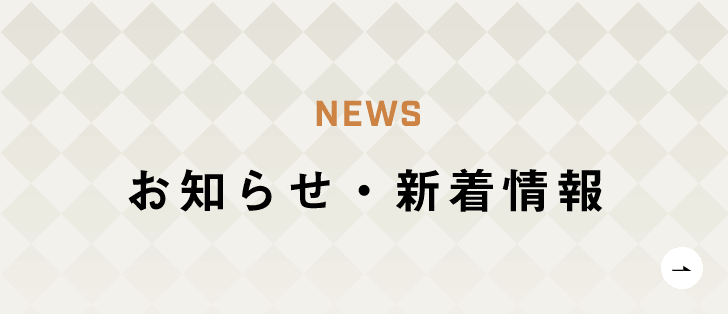 NEWS

お知らせ・新着情報